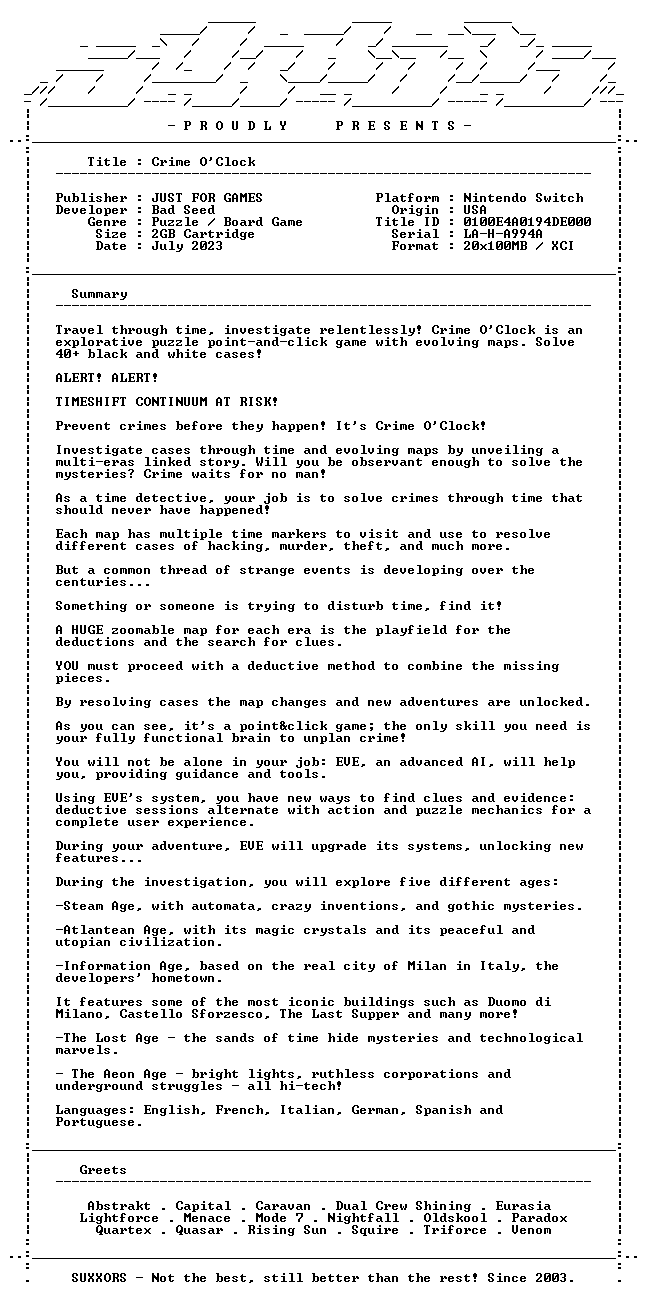 - P R O U D L Y P R E S E N T S -

Title : Crime O'Clock

Publisher : JUST FOR GAMES
Developer : Bad Seed
Genre : Puzzle / Board Game
Size : 2GB Cartridge
Date : July 2023

Platform : Nintendo Switch
Origin : USA
Title ID : 0100E4A0194DE000
Serial : LA-H-A994A
Format : 20x100MB / XCI

Summary

Travel through time, investigate relentlessly! Crime O'Clock is an explorative puzzle point-and-click game with evolving maps. Solve 40+ black and white cases!

ALERT! ALERT!

TIMESHIFT CONTINUUM AT RISK!

Prevent crimes before they happen! It's Crime O'Clock!

Investigate cases through time and evolving maps by unveiling a multi-eras linked story. Will you be observant enough to solve the mysteries? Crime waits for no man!

As a time detective, your job is to solve crimes through time that should never have happened!

Each map has multiple time markers to visit and use to resolve different cases of hacking, murder, theft, and much more.

But a common thread of strange events is developing over the centuries...

Something or someone is trying to disturb time, find it!

A HUGE zoomable map for each era is the playfield for the deductions and the search for clues.

YOU must proceed with a deductive method to combine the missing pieces.

By resolving cases the map changes and new adventures are unlocked.

As you can see, it's a point&click game; the only skill you need is your fully functional brain to unplan crime!

You will not be alone in your job: EVE, an advanced AI, will help you, providing guidance and tools.

Using EVE's system, you have new ways to find clues and evidence: deductive sessions alternate with action and puzzle mechanics for a complete user experience.

During your adventure, EVE will upgrade its systems, unlocking new features...

During the investigation, you will explore five different ages:

-Steam Age, with automata, crazy inventions, and gothic mysteries.

-Atlantean Age, with its magic crystals and its peaceful and utopian civilization.

-Information Age, based on the real city of Milan in Italy, the developers' hometown.

It features some of the most iconic buildings such as Duomo di Milano, Castello Sforzesco, The Last Supper and many more!

-The Lost Age - the sands of time hide mysteries and technological marvels.

- The Aeon Age - bright lights, ruthless corporations and underground struggles - all hi-tech!

Languages: English, French, Italian, German, Spanish and Portuguese.

Greets

Abstrakt . Capital . Caravan . Dual Crew Shining . Eurasia
Lightforce . Menace . Mode 7 . Nightfall . Oldskool . Paradox
Quartex . Quasar . Rising Sun . Squire . Triforce . Venom

SUXXORS - Not the best, still better than the rest! Since 2003.